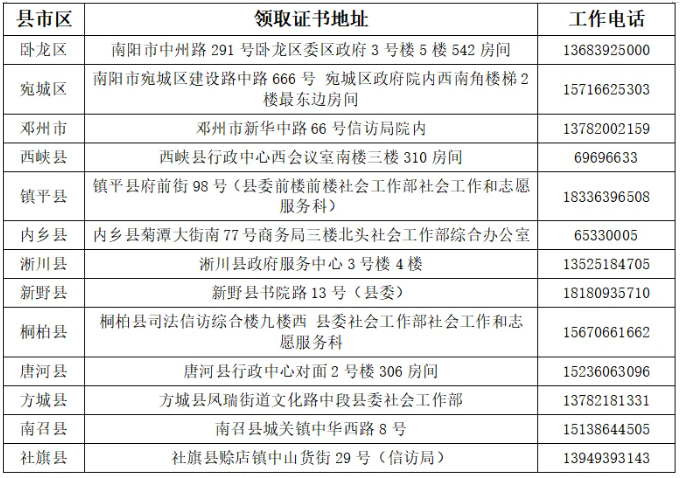 | 县市区 | 领取证书地址 | 工作电话 |
|---|---|---|
| 卧龙区 | 南阳市中州路291号卧龙区委区政府3号楼5楼542房间 | 13683925000 |
| 宛城区 | 南阳市宛城区建设路中路666号 宛城区政府院内西南角楼梯2楼最东边房间 | 15716625303 |
| 邓州市 | 邓州市新华中路66号信访局院内 | 13782002159 |
| 西峡县 | 西峡县行政中心西会议室南楼三楼310房间 | 69696633 |
| 镇平县 | 镇平县府前街98号（县委前楼前楼社会工作部社会工作和志愿服务科） | 18336396508 |
| 内乡县 | 内乡县菊潭大街南77号商务局三楼北头社会工作部综合办公室 | 65330005 |
| 淅川县 | 淅川县政府服务中心3号楼4楼 | 13525184705 |
| 新野县 | 新野县书院路13号（县委） | 18180935710 |
| 桐柏县 | 桐柏县司法信访综合楼九楼西 县委社会工作部社会工作和志愿服务科 | 15670661662 |
| 唐河县 | 唐河县行政中心对面2号楼306房间 | 15236063096 |
| 方城县 | 方城县凤瑞街道文化路中段县委社会工作部 | 13782181331 |
| 南召县 | 南召县城关镇中华西路8号 | 15138644505 |
| 社旗县 | 社旗县赊店镇中山货街29号（信访局） | 13949393143 |